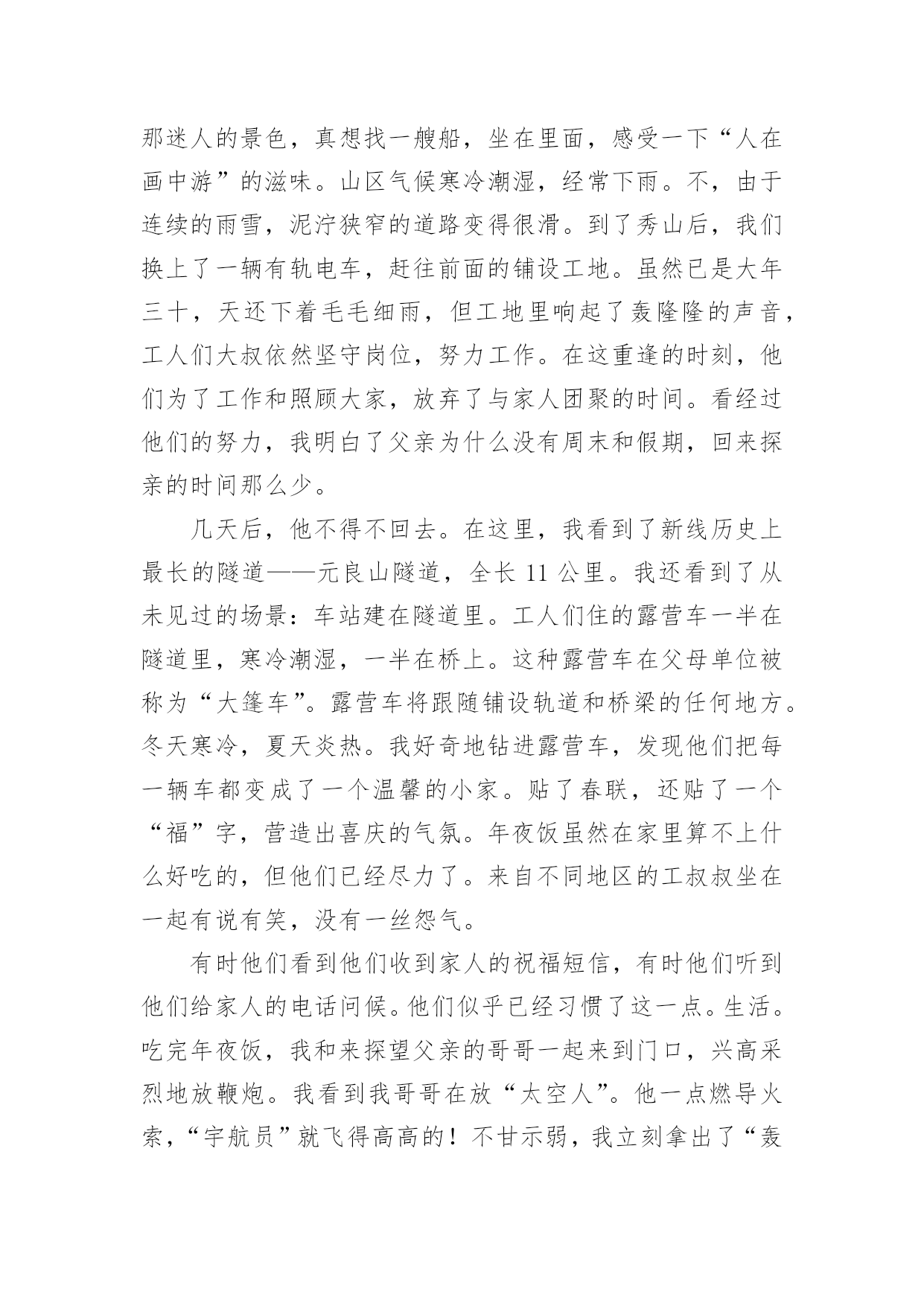 那迷人的景色，真想找一艘船，坐在里面，感受一下“人在画中游”的滋味。山区气候寒冷潮湿，经常下雨。不，由于连续的雨雪，泥泞狭窄的道路变得很滑。到了秀山后，我们换上了一辆有轨电车，赶往前面的铺设工地。虽然已是大年三十，天还下着毛毛细雨，但工地里响起了轰隆隆的声音，工人们大叔依然坚守岗位，努力工作。在这重逢的时刻，他们为了工作和照顾大家，放弃了与家人团聚的时间。看经过他们的努力，我明白了父亲为什么没有周末和假期，回来探亲的时间那么少。

几天后，他不得不回去。在这里，我看到了新线历史上最长的隧道——元良山隧道，全长 11 公里。我还看到了从未见过的场景：车站建在隧道里。工人们住的露营车一半在隧道里，寒冷潮湿，一半在桥上。这种露营车在父母单位被称为“大篷车”。露营车将跟随铺设轨道和桥梁的任何地方。冬天寒冷，夏天炎热。我好奇地钻进露营车，发现他们把每一辆车都变成了一个温馨的小家。贴了春联，还贴了一个“福”字，营造出喜庆的气氛。年夜饭虽然在家里算不上什么好吃的，但他们已经尽力了。来自不同地区的工叔叔坐在一起有说有笑，没有一丝怨气。

有时他们看到他们收到家人的祝福短信，有时他们听到他们给家人的电话问候。他们似乎已经习惯了这一点。生活。吃完年夜饭，我和来探望父亲的哥哥一起来到门口，兴高采烈地放鞭炮。我看到我哥哥在放“太空人”。他一点燃导火索，“宇航员”就飞得高高的！不甘示弱，我立刻拿出了“轰